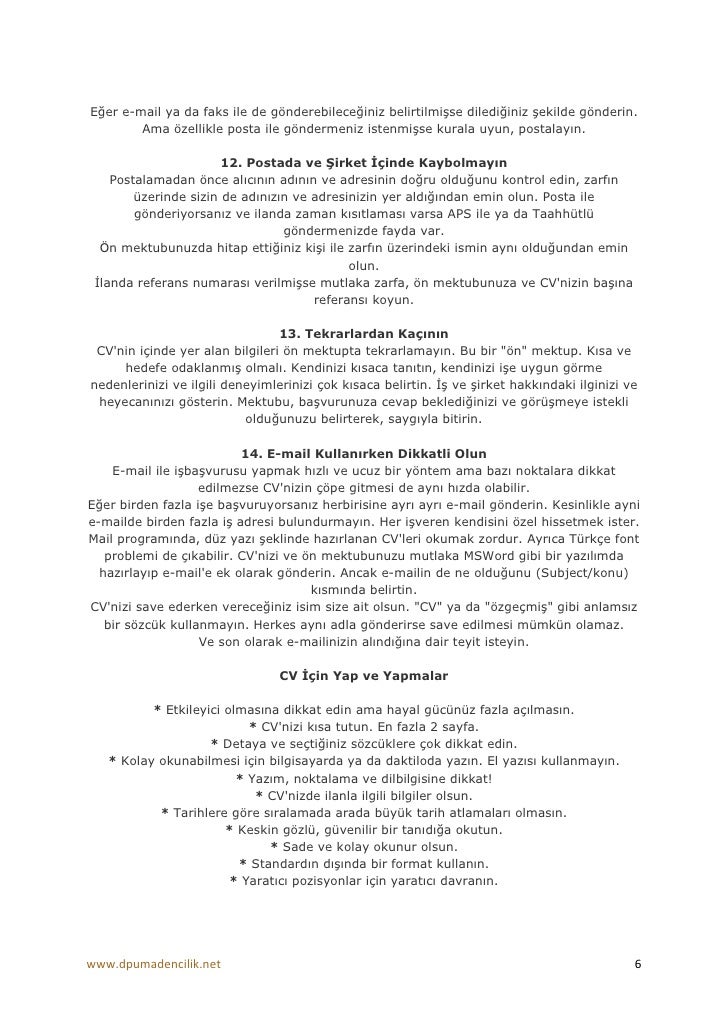 Eğer e-mail ya da faks ile de gönderebileceğiniz belirtilmişse dilediğiniz şekilde gönderin. Ama özellikle posta ile göndermeniz istenmişse kurala uyun, postalayın.

12. Postada ve Şirket İçinde Kaybolmayın

Postalamadan önce alıcının adının ve adresinin doğru olduğunu kontrol edin, zarfın üzerinde sizin de adınızın ve adresinizin yer aldığından emin olun. Posta ile gönderiyorsanız ve ilanda zaman kısıtlaması varsa APS ile ya da Taahhütlü göndermenizde fayda var.

Ön mektubunuzda hitap ettiğiniz kişi ile zarfın üzerindeki ismin aynı olduğundan emin olun.

İlanda referans numarası verilmişse mutlaka zarfa, ön mektubunuza ve CV'nizin başına referansı koyun.

13. Tekrarlardan Kaçının

CV'nin içinde yer alan bilgileri ön mektupta tekrarlamayın. Bu bir "ön" mektup. Kısa ve hedefe odaklanmış olmalı. Kendinizi kısaca tanıtın, kendinizi işe uygun görme nedenlerinizi ve ilgili deneyimlerinizi çok kısaca belirtin. İş ve şirket hakkındaki ilginizi ve heyecanınızı gösterin. Mektubu, başvurunuza cevap beklediğinizi ve görüşmeye istekli olduğunuzu belirterek, saygıyla bitirin.

14. E-mail Kullanırken Dikkatli Olun

E-mail ile işbaşvurusu yapmak hızlı ve ucuz bir yöntem ama bazı noktalara dikkat edilmezse CV'nizin çöpe gitmesi de aynı hızda olabilir.
Eğer birden fazla işe başvuruyorsanız herbirisine ayrı ayrı e-mail gönderin. Kesinlikle ayni e-mailde birden fazla iş adresi bulundurmayın. Her işveren kendisini özel hissetmek ister. Mail programında, düz yazı şeklinde hazırlanan CV'leri okumak zordur. Ayrıca Türkçe font problemi de çıkabilir. CV'nizi ve ön mektubunuzu mutlaka MSWord gibi bir yazılımda hazırlayıp e-mail'e ek olarak gönderin. Ancak e-mailin de ne olduğunu (Subject/konu) kısmında belirtin.
CV'nizi save ederken vereceğiniz isim size ait olsun. "CV" ya da "özgeçmiş" gibi anlamsız bir sözcük kullanmayın. Herkes aynı adla gönderirse save edilmesi mümkün olamaz. Ve son olarak e-mailinizin alındığına dair teyit isteyin.

CV İçin Yap ve Yapmalar

* Etkileyici olmasına dikkat edin ama hayal gücünüz fazla açılmasın.
* CV'nizi kısa tutun. En fazla 2 sayfa.
* Detaya ve seçtiğiniz sözcüklere çok dikkat edin.
* Kolay okunabilmesi için bilgisayarda ya da daktiloda yazın. El yazısı kullanmayın.
* Yazım, noktalama ve dilbilgisine dikkat!
* CV'nizde ilanla ilgili bilgiler olsun.
* Tarihlere göre sıralamada arada büyük tarih atlamaları olmasın.
* Keskin gözlü, güvenilir bir tanıdığa okutun.
* Sade ve kolay okunur olsun.
* Standardın dışında bir format kullanın.
* Yaratıcı pozisyonlar için yaratıcı davranın.

www.dpumadencilik.net

6